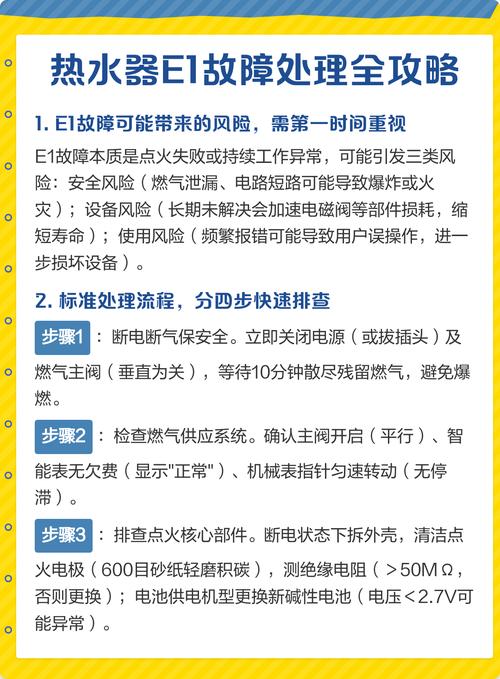 热水器E1故障处理全攻略

1. E1故障可能带来的风险，需第一时间重视

E1故障本质是点火失败或持续工作异常，可能引发三类风险：安全风险（燃气泄漏、电路短路可能导致爆炸或火灾）；设备风险（长期未解决会加速电磁阀等部件损耗，缩短寿命）；使用风险（频繁报错可能导致用户误操作，进一步损坏设备）。

2. 标准处理流程，分四步快速排查

步骤1：断电断气保安全。立即关闭电源（或拔插头）及燃气主阀（垂直为关），等待10分钟散尽残留燃气，避免爆燃。

步骤2：检查燃气供应系统。确认主阀开启（平行）、智能表无欠费（显示"正常"）、机械表指针匀速转动（无停滞）。

步骤3：排查点火核心部件。断电状态下拆外壳，清洁点火电极（600目砂纸轻磨积碳），测绝缘电阻（>50MΩ，否则更换）；电池供电机型更换新碱性电池（电压<2.7V可能异常）。